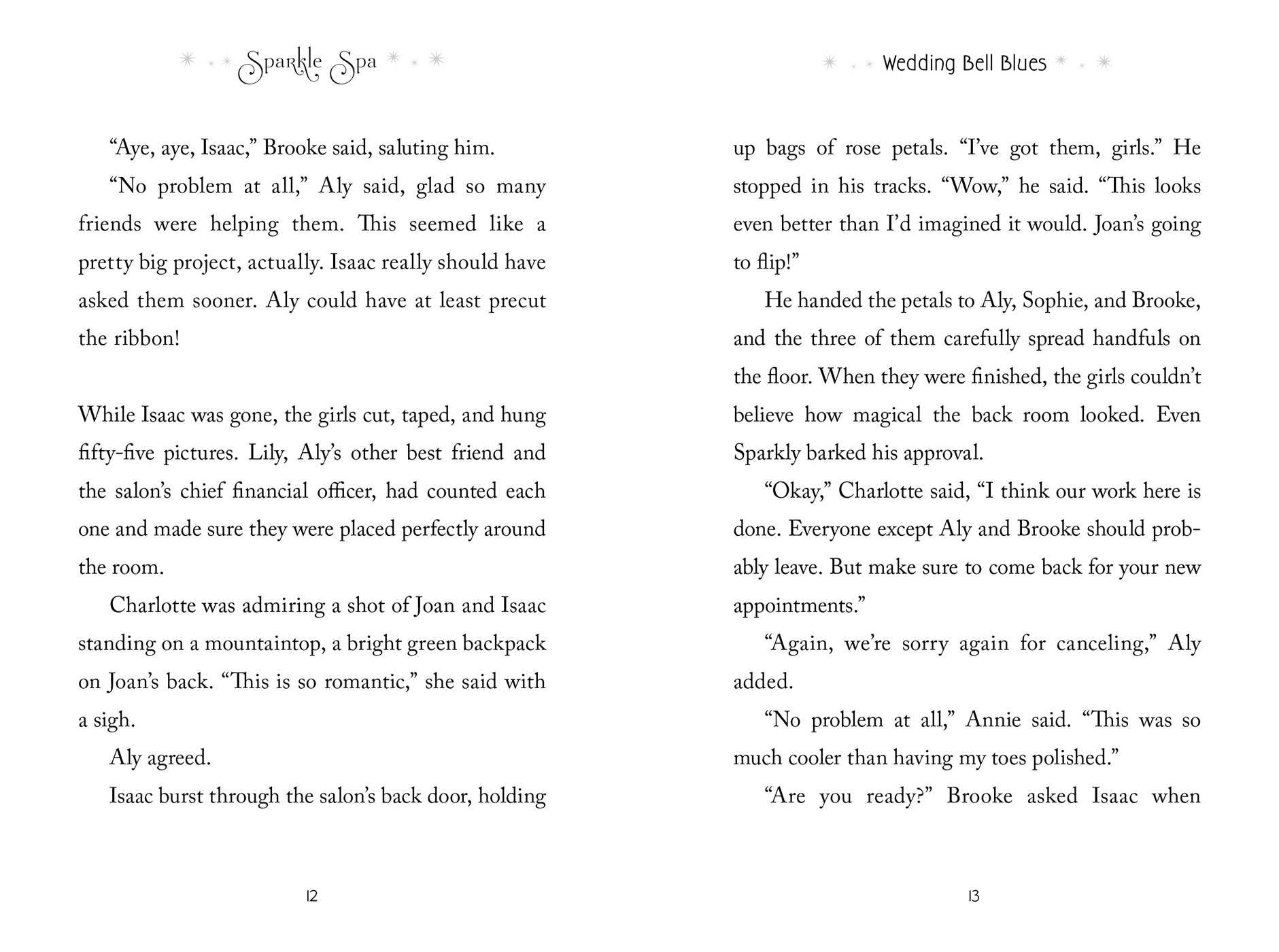 Sparkle Spa

"Aye, aye, Isaac," Brooke said, saluting him.

"No problem at all," Aly said, glad so many friends were helping them. This seemed like a pretty big project, actually. Isaac really should have asked them sooner. Aly could have at least precut the ribbon!

While Isaac was gone, the girls cut, taped, and hung fifty-five pictures. Lily, Aly's other best friend and the salon's chief financial officer, had counted each one and made sure they were placed perfectly around the room.

Charlotte was admiring a shot of Joan and Isaac standing on a mountaintop, a bright green backpack on Joan's back. "This is so romantic," she said with a sigh.

Aly agreed.

Isaac burst through the salon's back door, holding

12

Wedding Bell Blues

up bags of rose petals. "I've got them, girls." He stopped in his tracks. "Wow," he said. "This looks even better than I'd imagined it would. Joan's going to flip!"

He handed the petals to Aly, Sophie, and Brooke, and the three of them carefully spread handfuls on the floor. When they were finished, the girls couldn't believe how magical the back room looked. Even Sparkly barked his approval.

"Okay," Charlotte said, "I think our work here is done. Everyone except Aly and Brooke should probably leave. But make sure to come back for your new appointments."

"Again, we're sorry again for canceling," Aly added.

"No problem at all," Annie said. "This was so much cooler than having my toes polished."

"Are you ready?" Brooke asked Isaac when

13